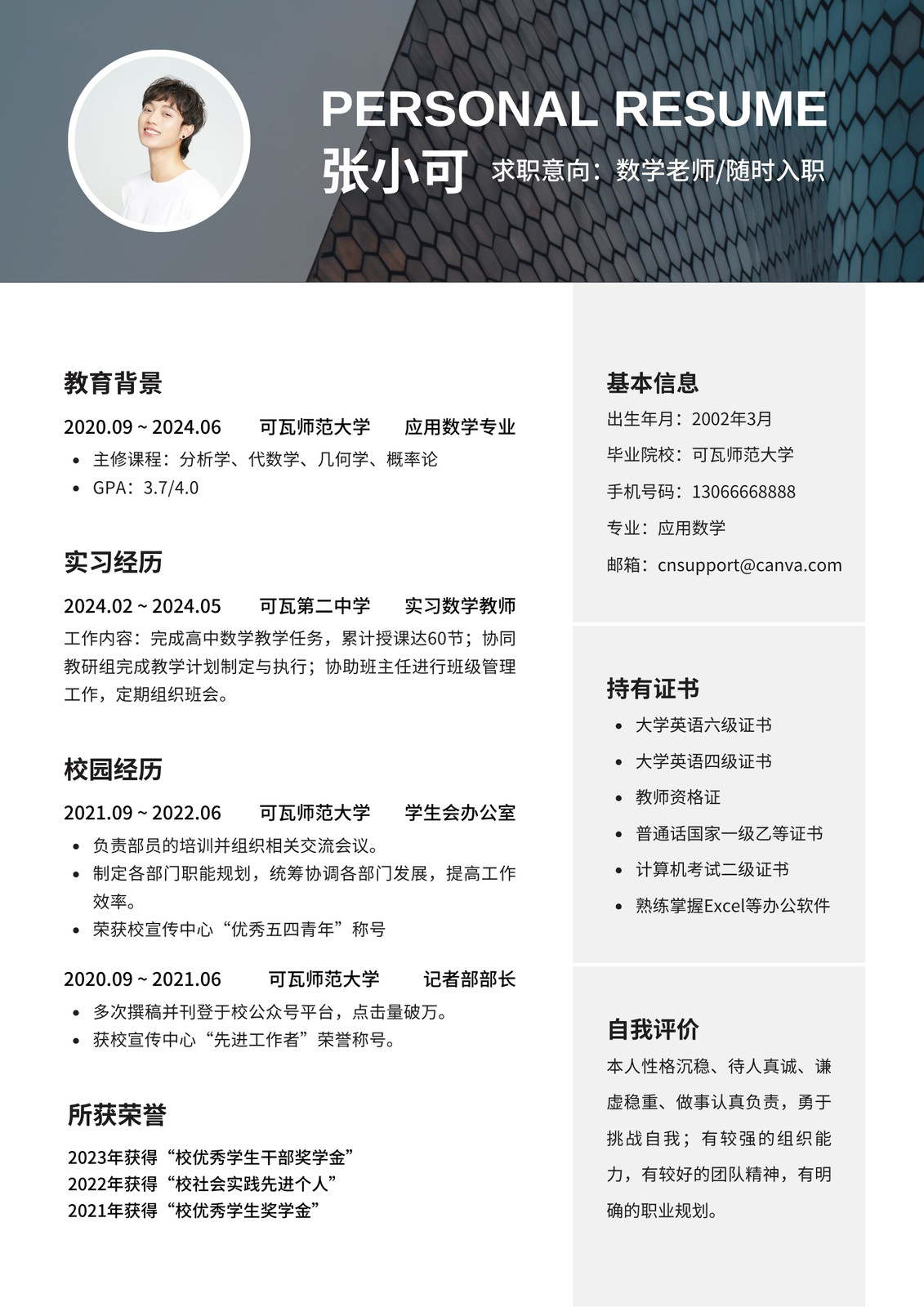 PERSONAL RESUME
张小可 求职意向：数学老师/随时入职

教育背景

2020.09 ~ 2024.06 可瓦师范大学 应用数学专业

- 主修课程：分析学、代数学、几何学、概率论
- GPA：3.7/4.0

实习经历

2024.02 ~ 2024.05 可瓦第二中学 实习数学教师

工作内容：完成高中数学教学任务，累计授课达60节；协同教研组完成教学计划制定与执行；协助班主任进行班级管理工作，定期组织班会。

校园经历

2021.09 ~ 2022.06 可瓦师范大学 学生会办公室

- 负责部员的培训并组织相关交流会议。
- 制定各部门职能规划，统筹协调各部门发展，提高工作效率。
- 荣获校宣传中心“优秀五四青年”称号

2020.09 ~ 2021.06 可瓦师范大学 记者部部长

- 多次撰稿并刊登于校公众号平台，点击量破万。
- 获校宣传中心“先进工作者”荣誉称号。

所获荣誉

2023年获得“校优秀学生干部奖学金”
2022年获得“校社会实践先进个人”
2021年获得“校优秀学生奖学金”

基本信息

出生年月：2002年3月
毕业院校：可瓦师范大学
手机号码：13066668888
专业：应用数学
邮箱：cnsupport@canva.com

持有证书

- 大学英语六级证书
- 大学英语四级证书
- 教师资格证
- 普通话国家一级乙等证书
- 计算机考试二级证书
- 熟练掌握Excel等办公软件

自我评价

本人性格沉稳、待人真诚、谦虚稳重、做事认真负责，勇于挑战自我；有较强的组织能力，有较好的团队精神，有明确的职业规划。